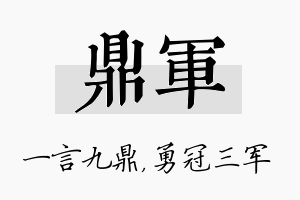 鼎軍

一言九鼎，勇冠三军